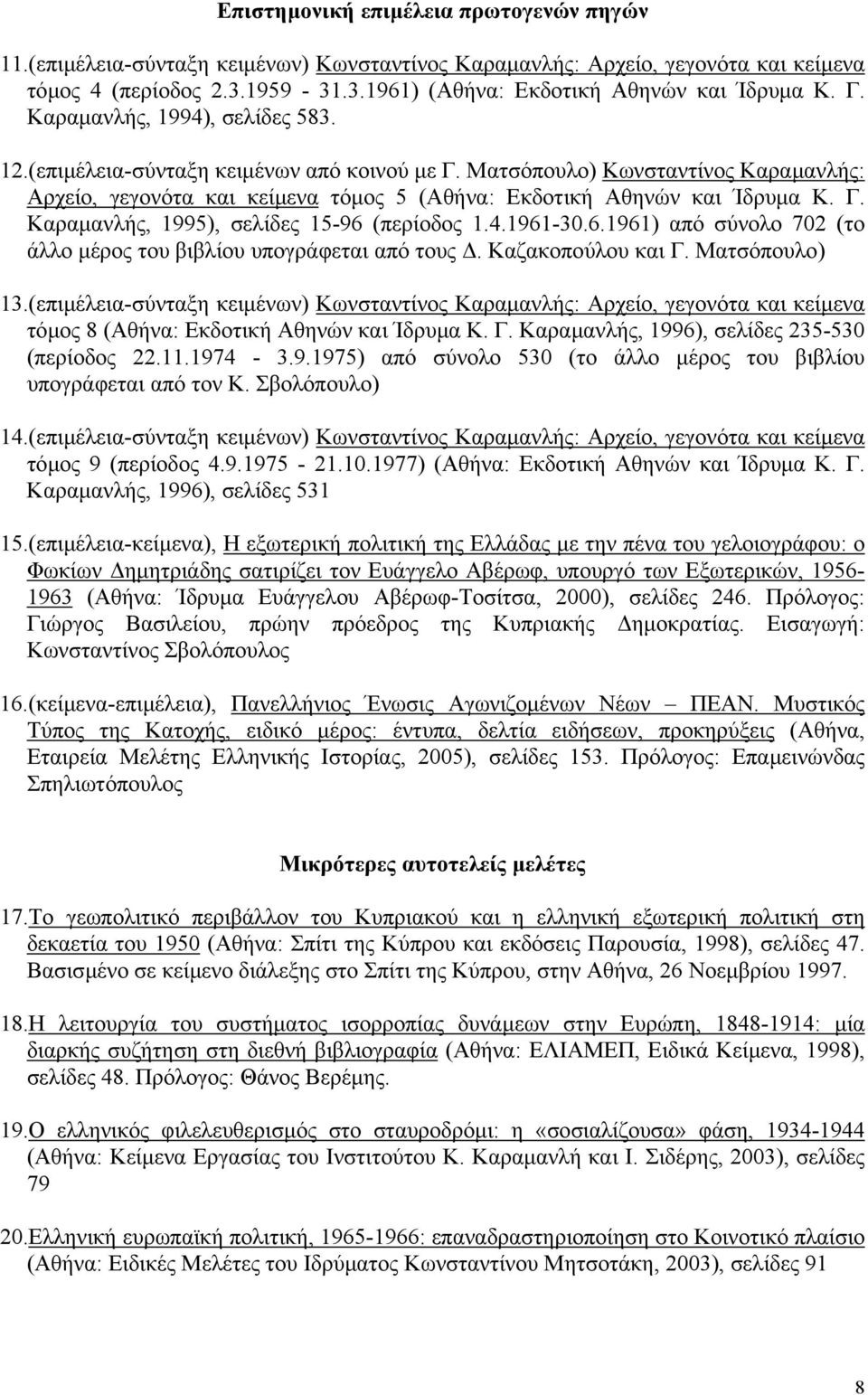 Επιστημονική επιμέλεια πρωτογενών πηγών

11.(επιμέλεια-σύνταξη κειμένων) Κωνσταντίνος Καραμανλής: Αρχείο, γεγονότα και κείμενα τόμος 4 (περίοδος 2.3.1959 - 31.3.1961) (Αθήνα: Εκδοτική Αθηνών και Ίδρυμα Κ. Γ. Καραμανλής, 1994), σελίδες 583.

12.(επιμέλεια-σύνταξη κειμένων από κοινού με Γ. Ματσόπουλο) Κωνσταντίνος Καραμανλής: Αρχείο, γεγονότα και κείμενα τόμος 5 (Αθήνα: Εκδοτική Αθηνών και Ίδρυμα Κ. Γ. Καραμανλής, 1995), σελίδες 15-96 (περίοδος 1.4.1961-30.6.1961) από σύνολο 702 (το άλλο μέρος του βιβλίου υπογράφεται από τους Δ. Καζακοπούλου και Γ. Ματσόπουλο)

13.(επιμέλεια-σύνταξη κειμένων) Κωνσταντίνος Καραμανλής: Αρχείο, γεγονότα και κείμενα τόμος 8 (Αθήνα: Εκδοτική Αθηνών και Ίδρυμα Κ. Γ. Καραμανλής, 1996), σελίδες 235-530 (περίοδος 22.11.1974 - 3.9.1975) από σύνολο 530 (το άλλο μέρος του βιβλίου υπογράφεται από τον Κ. Σβολόπουλο)

14.(επιμέλεια-σύνταξη κειμένων) Κωνσταντίνος Καραμανλής: Αρχείο, γεγονότα και κείμενα τόμος 9 (περίοδος 4.9.1975 - 21.10.1977) (Αθήνα: Εκδοτική Αθηνών και Ίδρυμα Κ. Γ. Καραμανλής, 1996), σελίδες 531

15.(επιμέλεια-κείμενα), Η εξωτερική πολιτική της Ελλάδας με την πένα του γελοιογράφου: ο Φωκίων Δημητριάδης σατιρίζει τον Ευάγγελο Αβέρωφ, υπουργό των Εξωτερικών, 1956-1963 (Αθήνα: Ίδρυμα Ευάγγελου Αβέρωφ-Τοσίτσα, 2000), σελίδες 246. Πρόλογος: Γιώργος Βασιλείου, πρώην πρόεδρος της Κυπριακής Δημοκρατίας. Εισαγωγή: Κωνσταντίνος Σβολόπουλος

16.(κείμενα-επιμέλεια), Πανελλήνιος Ένωσις Αγωνιζομένων Νέων – ΠΕΑΝ. Μυστικός Τύπος της Κατοχής, ειδικό μέρος: έντυπα, δελτία ειδήσεων, προκηρύξεις (Αθήνα, Εταιρεία Μελέτης Ελληνικής Ιστορίας, 2005), σελίδες 153. Πρόλογος: Επαμεινώνδας Σπηλιωτόπουλος

Μικρότερες αυτοτελείς μελέτες

17.Το γεωπολιτικό περιβάλλον του Κυπριακού και η ελληνική εξωτερική πολιτική στη δεκαετία του 1950 (Αθήνα: Σπίτι της Κύπρου και εκδόσεις Παρουσία, 1998), σελίδες 47. Βασισμένο σε κείμενο διάλεξης στο Σπίτι της Κύπρου, στην Αθήνα, 26 Νοεμβρίου 1997.

18.Η λειτουργία του συστήματος ισορροπίας δυνάμεων στην Ευρώπη, 1848-1914: μία διαρκής συζήτηση στη διεθνή βιβλιογραφία (Αθήνα: ΕΛΙΑΜΕΠ, Ειδικά Κείμενα, 1998), σελίδες 48. Πρόλογος: Θάνος Βερέμης.

19.Ο ελληνικός φιλελευθερισμός στο σταυροδρόμι: η «σοσιαλίζουσα» φάση, 1934-1944 (Αθήνα: Κείμενα Εργασίας του Ινστιτούτου Κ. Καραμανλή και Ι. Σιδέρης, 2003), σελίδες 79

20.Ελληνική ευρωπαϊκή πολιτική, 1965-1966: επαναδραστηριοποίηση στο Κοινοτικό πλαίσιο (Αθήνα: Ειδικές Μελέτες του Ιδρύματος Κωνσταντίνου Μητσοτάκη, 2003), σελίδες 91

8